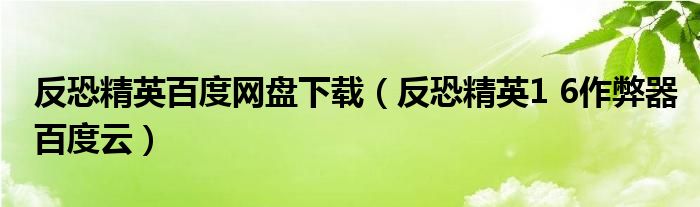 反恐精英百度网盘下载（反恐精英1 6作弊器百度云）